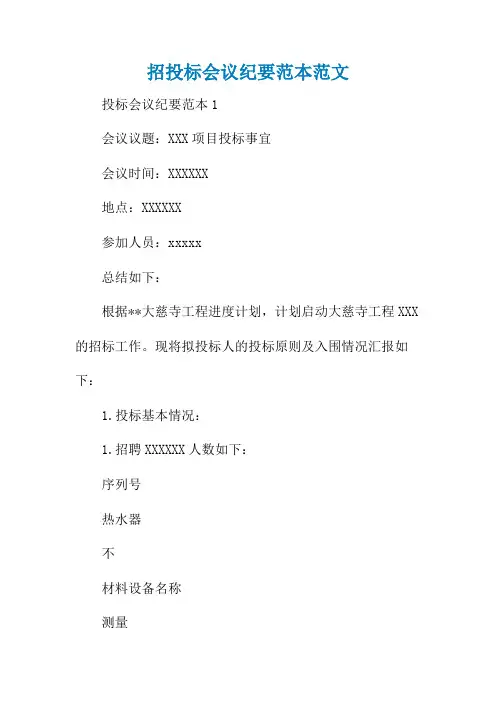 招投标会议纪要范本范文

投标会议纪要范本 1

会议议题：XXX 项目投标事宜

会议时间：XXXXXX

地点：XXXXXX

参加人员：xxxxx

总结如下：

根据**大慈寺工程进度计划，计划启动大慈寺工程 XXX 的招标工作。现将拟投标人的投标原则及入围情况汇报如下：

1. 投标基本情况：

1. 招聘 XXXXXX 人数如下：

序列号

热水器

不

材料设备名称

测量